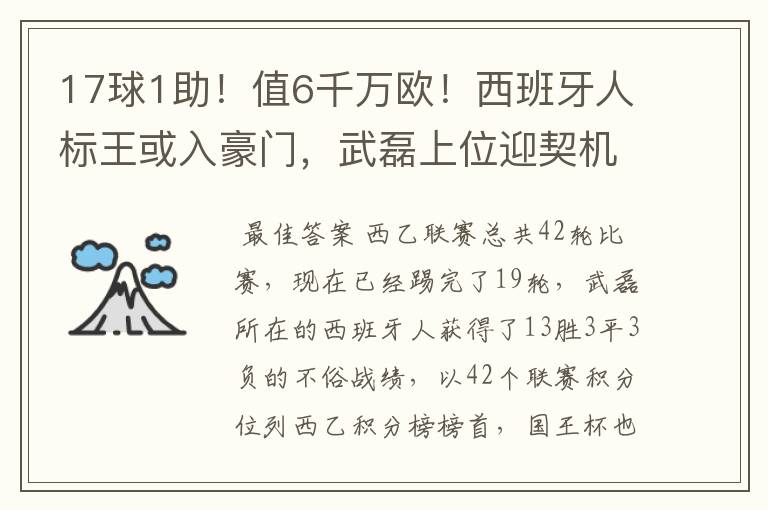 17球1助！值6千万欧！西班牙人标王或入豪门，武磊上位迎契机

最佳答案 西乙联赛总共42轮比赛，现在已经踢完了19轮，武磊所在的西班牙人获得了13胜3平3负的不俗战绩，以42个联赛积分位列西乙积分榜榜首，国王杯也